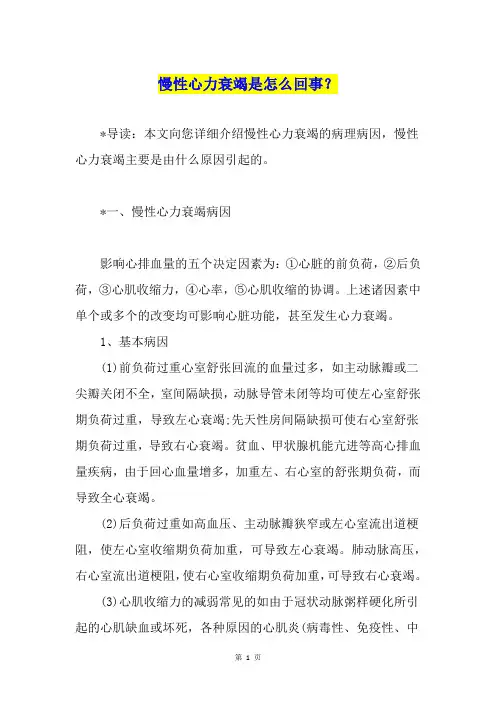 慢性心力衰竭是怎么回事？

*导读：本文向您详细介绍慢性心力衰竭的病理病因，慢性心力衰竭主要是由什么原因引起的。

*一、慢性心力衰竭病因

影响心排血量的五个决定因素为：①心脏的前负荷，②后负荷，③心肌收缩力，④心率，⑤心肌收缩的协调。上述诸因素中单个或多个的改变均可影响心脏功能，甚至发生心力衰竭。

1、基本病因

(1)前负荷过重心室舒张回流的血量过多，如主动脉瓣或二尖瓣关闭不全，室间隔缺损，动脉导管未闭等均可使左心室舒张期负荷过重，导致左心衰竭;先天性房间隔缺损可使右心室舒张期负荷过重，导致右心衰竭。贫血、甲状腺机能亢进等高心排血量疾病，由于回心血量增多，加重左、右心室的舒张期负荷，而导致全心衰竭。

(2)后负荷过重如高血压、主动脉瓣狭窄或左心室流出道梗阻，使左心室收缩期负荷加重，可导致左心衰竭。肺动脉高压，右心室流出道梗阻，使右心室收缩期负荷加重，可导致右心衰竭。

(3)心肌收缩力的减弱常见的如由于冠状动脉粥样硬化所引起的心肌缺血或坏死，各种原因的心肌炎(病毒性、免疫性、中

第 1 页